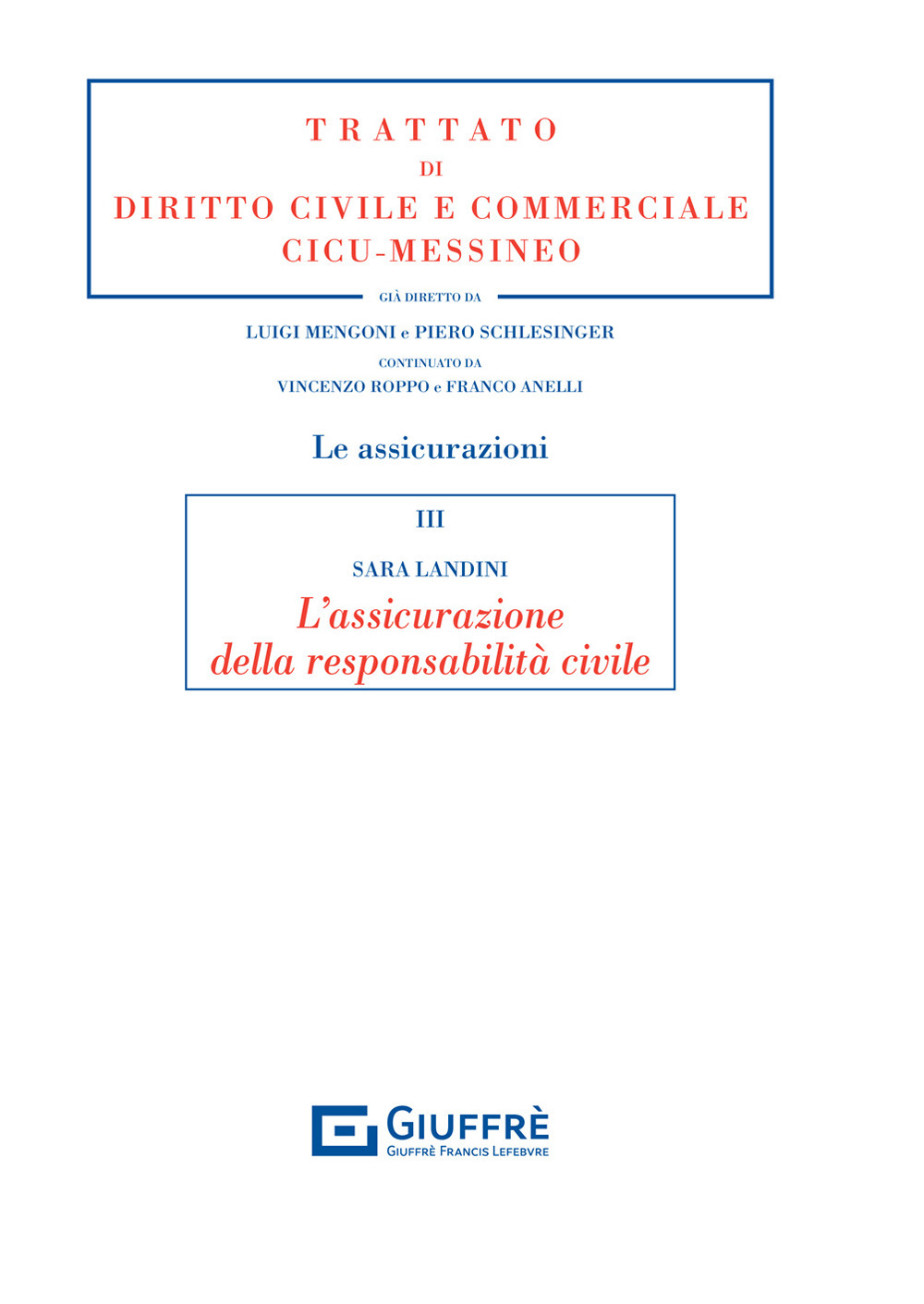 TRATTATO
DI
DIRITTO CIVILE E COMMERCIALE
CICU-MESSINEO

GIÀ DIRETTO DA
LUIGI MENGONI e PIERO SCHLESINGER
CONTINUATO DA
VINCENZO ROPPO e FRANCO ANELLI

Le assicurazioni

III
SARA LANDINI
L'assicurazione della responsabilità civile

GIUFFRÈ
GIUFFRÈ FRANCIS LEFEBVRE